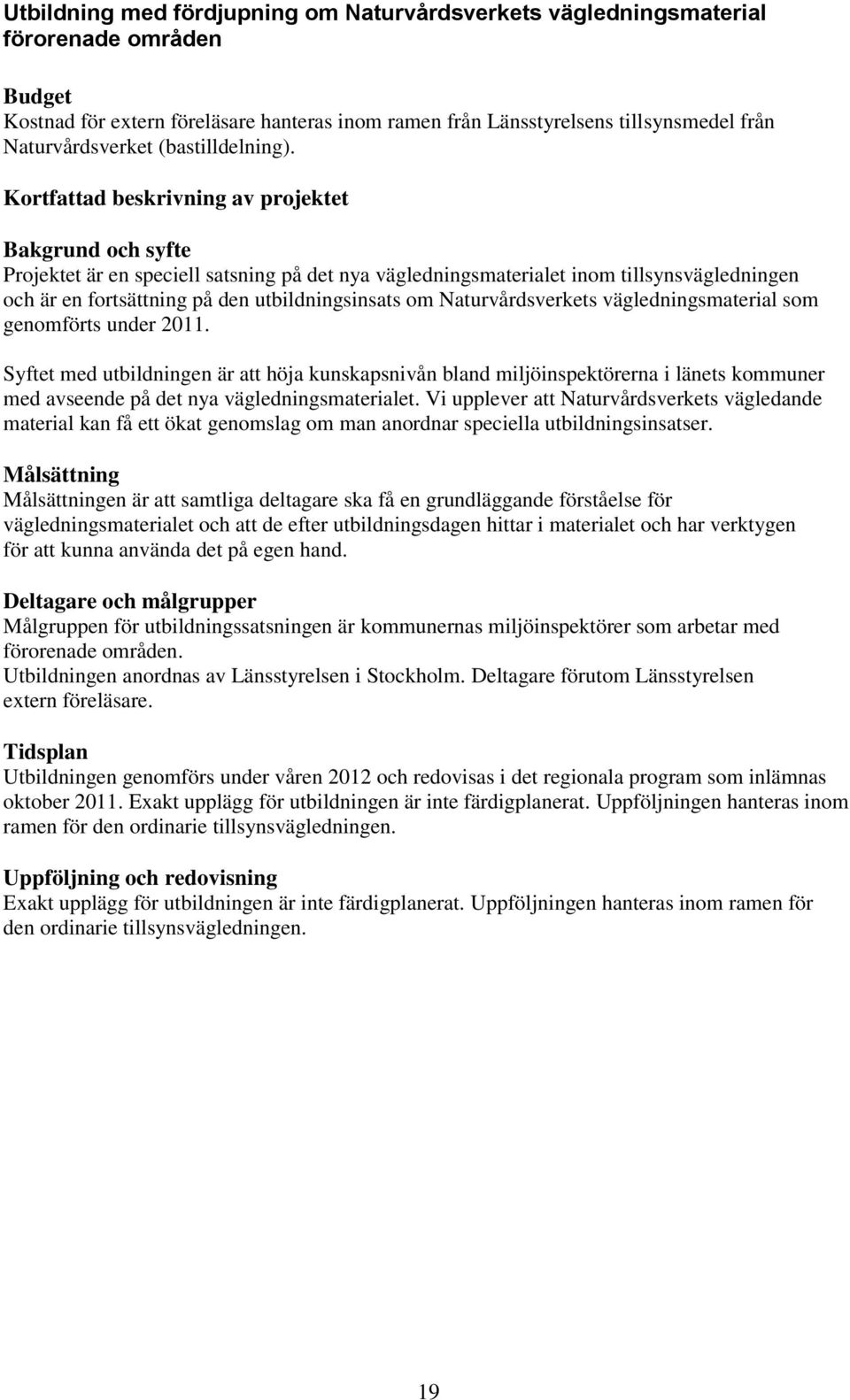 Utbildning med fördjupning om Naturvårdsverkets vägledningsmaterial förorenade områden

Budget
Kostnad för extern föreläsare hanteras inom ramen från Länsstyrelsens tillsynsmedel från Naturvårdsverket (bastilldelning).

Kortfattad beskrivning av projektet

Bakgrund och syfte
Projektet är en speciell satsning på det nya vägledningsmaterialet inom tillsynsvägledningen och är en fortsättning på den utbildningsinsats om Naturvårdsverkets vägledningsmaterial som genomförts under 2011.

Syftet med utbildningen är att höja kunskapsnivån bland miljöinspektörerna i länets kommuner med avseende på det nya vägledningsmaterialet. Vi upplever att Naturvårdsverkets vägledande material kan få ett ökat genomslag om man anordnar speciella utbildningsinsatser.

Målsättning
Målsättningen är att samtliga deltagare ska få en grundläggande förståelse för vägledningsmaterialet och att de efter utbildningsdagen hittar i materialet och har verktygen för att kunna använda det på egen hand.

Deltagare och målgrupper
Målgruppen för utbildningssatsningen är kommunernas miljöinspektörer som arbetar med förorenade områden.
Utbildningen anordnas av Länsstyrelsen i Stockholm. Deltagare förutom Länsstyrelsen extern föreläsare.

Tidsplan
Utbildningen genomförs under våren 2012 och redovisas i det regionala program som inlämnas oktober 2011. Exakt upplägg för utbildningen är inte färdigplanerat. Uppföljningen hanteras inom ramen för den ordinarie tillsynsvägledningen.

Uppföljning och redovisning
Exakt upplägg för utbildningen är inte färdigplanerat. Uppföljningen hanteras inom ramen för den ordinarie tillsynsvägledningen.

19